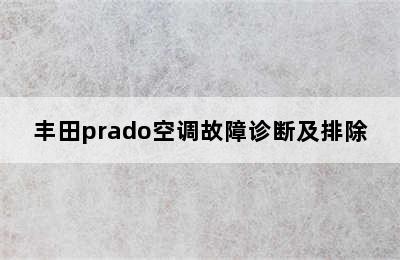 丰田prado空调故障诊断及排除